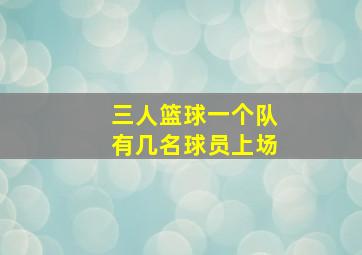 三人篮球一个队
有几名球员上场